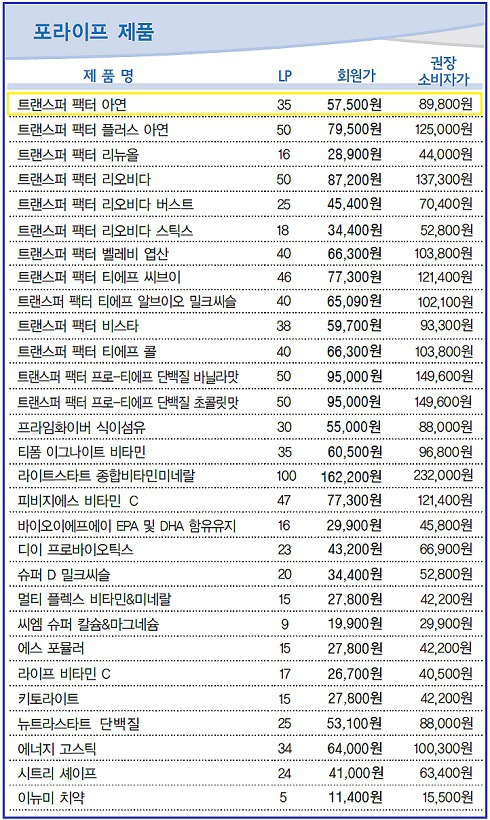 포라이프 제품

| 제 품 명 | LP | 회원가 | 권장 소비자가 |
|---|---|---|---|
| 트랜스퍼 팩터 아연 | 35 | 57,500원 | 89,800원 |
| 트랜스퍼 팩터 플러스 아연 | 50 | 79,500원 | 125,000원 |
| 트랜스퍼 팩터 리뉴올 | 16 | 28,900원 | 44,000원 |
| 트랜스퍼 팩터 리오비다 | 50 | 87,200원 | 137,300원 |
| 트랜스퍼 팩터 리오비다 버스트 | 25 | 45,400원 | 70,400원 |
| 트랜스퍼 팩터 리오비다 스틱스 | 18 | 34,400원 | 52,800원 |
| 트랜스퍼 팩터 벨레비 엽산 | 40 | 66,300원 | 103,800원 |
| 트랜스퍼 팩터 티에프 씨브이 | 46 | 77,300원 | 121,400원 |
| 트랜스퍼 팩터 티에프 알브이오 밀크씨슬 | 40 | 65,090원 | 102,100원 |
| 트랜스퍼 팩터 비스타 | 38 | 59,700원 | 93,300원 |
| 트랜스퍼 팩터 티에프 콜 | 40 | 66,300원 | 103,800원 |
| 트랜스퍼 팩터 프로-티에프 단백질 바닐라맛 | 50 | 95,000원 | 149,600원 |
| 트랜스퍼 팩터 프로-티에프 단백질 초콜릿맛 | 50 | 95,000원 | 149,600원 |
| 프라임화이버 식이섬유 | 30 | 55,000원 | 88,000원 |
| 티폼 이그나이트 비타민 | 35 | 60,500원 | 96,800원 |
| 라이트스타트 종합비타민미네랄 | 100 | 162,200원 | 232,000원 |
| 피비지에스 비타민 C | 47 | 77,300원 | 121,400원 |
| 바이오이에프에이 EPA 및 DHA 함유유지 | 16 | 29,900원 | 45,800원 |
| 디이 프로바이오틱스 | 23 | 43,200원 | 66,900원 |
| 슈퍼 D 밀크씨슬 | 20 | 34,400원 | 52,800원 |
| 멀티 플렉스 비타민&미네랄 | 15 | 27,800원 | 42,200원 |
| 씨엠 슈퍼 칼슘&마그네슘 | 9 | 19,900원 | 29,900원 |
| 에스 포뮬러 | 15 | 27,800원 | 42,200원 |
| 라이프 비타민 C | 17 | 26,700원 | 40,500원 |
| 키토라이트 | 15 | 27,800원 | 42,200원 |
| 뉴트라스타트 단백질 | 25 | 53,100원 | 88,000원 |
| 에너지 고스틱 | 34 | 64,000원 | 100,300원 |
| 시트리 셰이프 | 24 | 41,000원 | 63,400원 |
| 이뉴미 치약 | 5 | 11,400원 | 15,500원 |